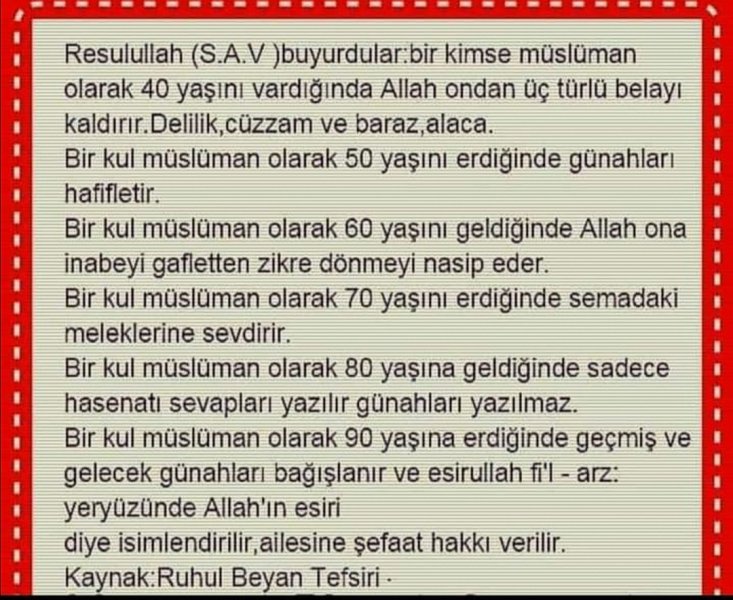 Resulullah (S.A.V )buyurdular:bir kimse müslüman olarak 40 yaşını vardığında Allah ondan üç türlü belayı kaldırır.Delilik,cüzzam ve baraz,alaca.
Bir kul müslüman olarak 50 yaşını erdiğinde günahları hafifletir.
Bir kul müslüman olarak 60 yaşını geldiğinde Allah ona inabeyi gafletten zikre dönmeyi nasip eder.
Bir kul müslüman olarak 70 yaşını erdiğinde semadaki meleklerine sevdirir.
Bir kul müslüman olarak 80 yaşına geldiğinde sadece hasenatı sevapları yazılır günahları yazılmaz.
Bir kul müslüman olarak 90 yaşına erdiğinde geçmiş ve gelecek günahları bağışlanır ve esirullah fi'l - arz: yeryüzünde Allah'ın esiri
diye isimlendirilir,ailesine şefaat hakkı verilir.
Kaynak:Ruhul Beyan Tefsiri ·